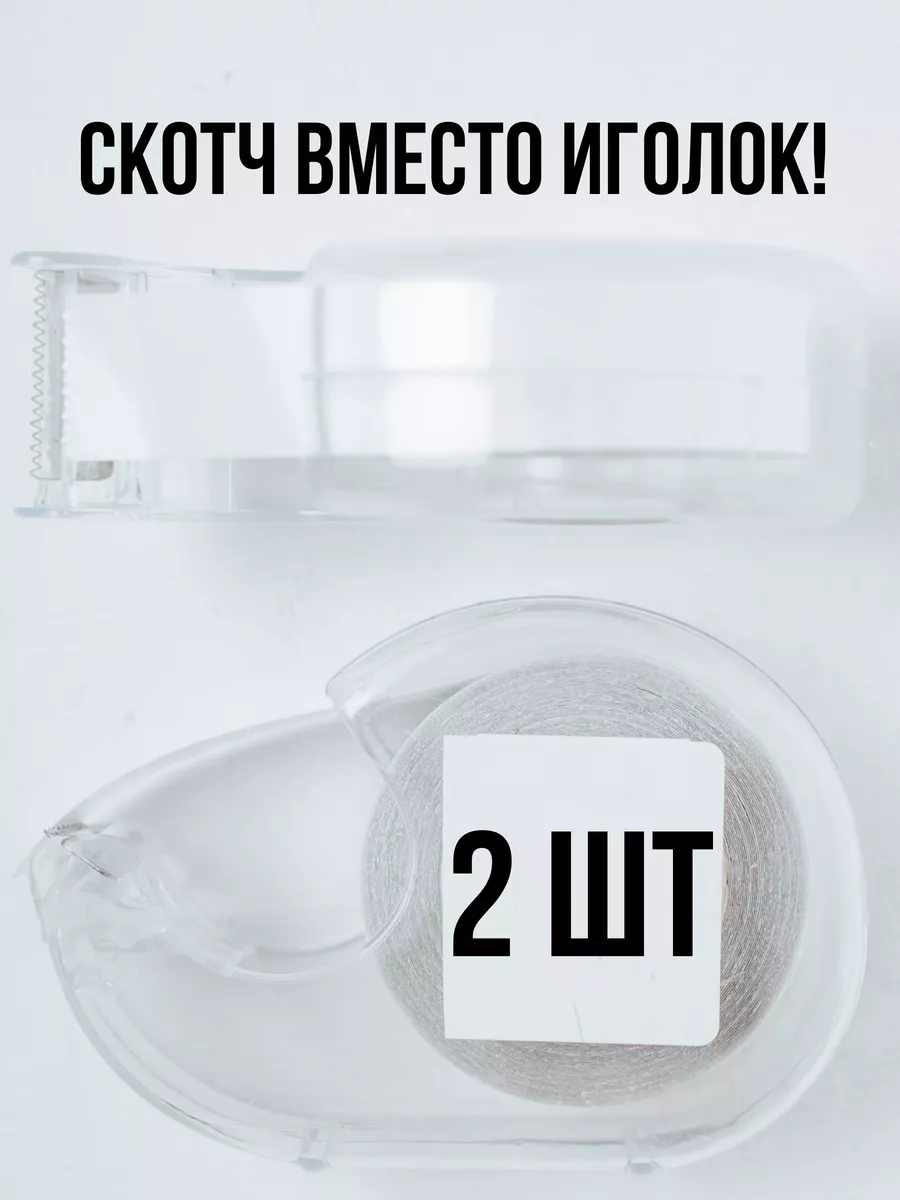 СКОТЧ ВМЕСТО ИГОЛОК!

2 ШТ